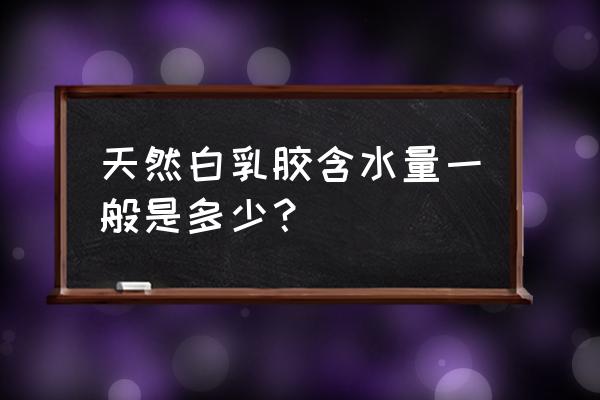 天然白乳胶含水量一般是多少？